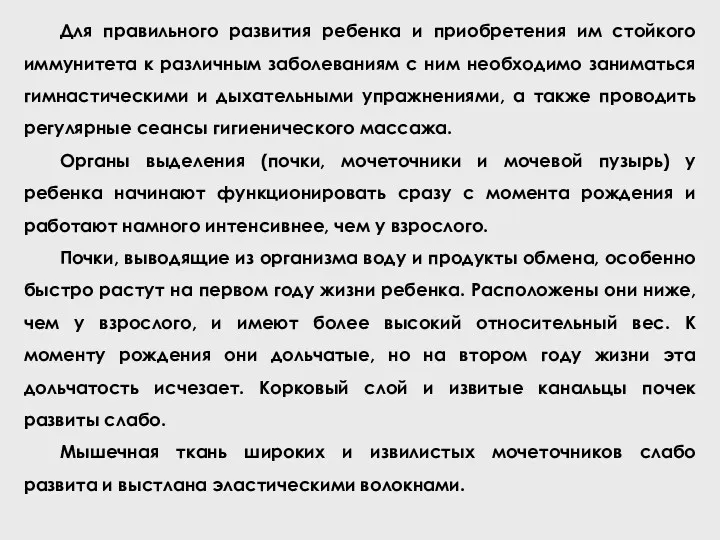 Для правильного развития ребенка и приобретения им стойкого иммунитета к различным заболеваниям с ним необходимо заниматься гимнастическими и дыхательными упражнениями, а также проводить регулярные сеансы гигиенического массажа.

Органы выделения (почки, мочеточники и мочевой пузырь) у ребенка начинают функционировать сразу с момента рождения и работают намного интенсивнее, чем у взрослого.

Почки, выводящие из организма воду и продукты обмена, особенно быстро растут на первом году жизни ребенка. Расположены они ниже, чем у взрослого, и имеют более высокий относительный вес. К моменту рождения они дольчатые, но на втором году жизни эта дольчатость исчезает. Корковый слой и извитые канальцы почек развиты слабо.

Мышечная ткань широких и извилистых мочеточников слабо развита и выстлана эластическими волокнами.